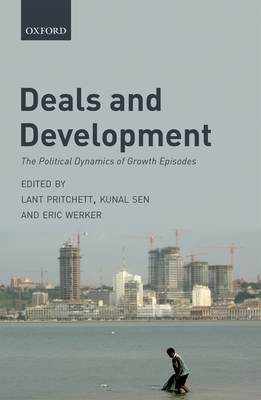 OXFORD

Deals and Development

The Political Dynamics of Growth Episodes

EDITED BY
LANT PRITCHETT, KUNAL SEN
AND ERIC WERKER